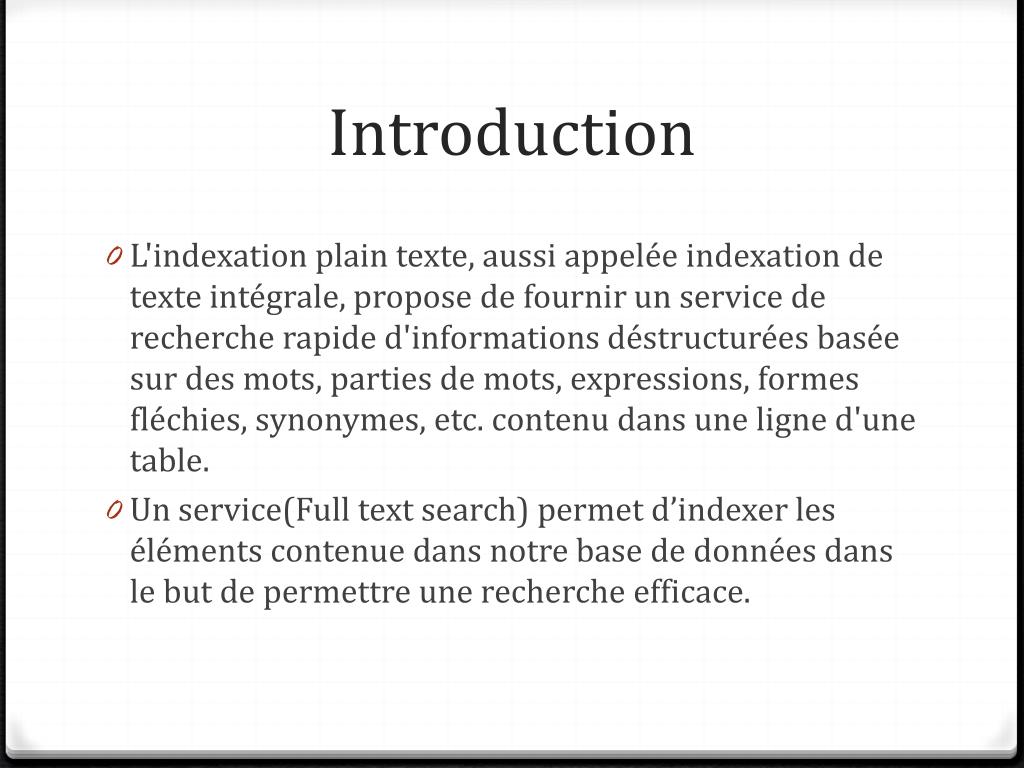 Introduction

0 L'indexation plain texte, aussi appelée indexation de texte intégrale, propose de fournir un service de recherche rapide d'informations déstructurées basée sur des mots, parties de mots, expressions, formes fléchies, synonymes, etc. contenu dans une ligne d'une table.

0 Un service(Full text search) permet d’indexer les éléments contenue dans notre base de données dans le but de permettre une recherche efficace.